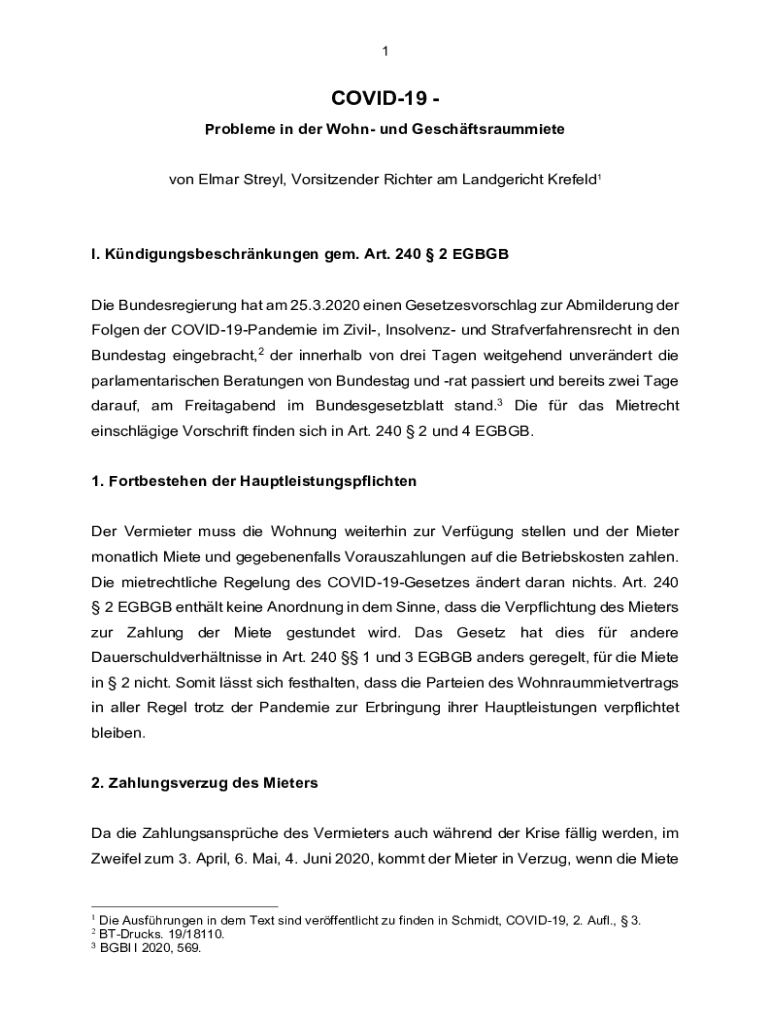 1

COVID-19 -

Probleme in der Wohn- und Geschäftsraummiete

von Elmar Streyl, Vorsitzender Richter am Landgericht Krefeld$^1$

I. Kündigungsbeschränkungen gem. Art. 240 § 2 EGBGB

Die Bundesregierung hat am 25.3.2020 einen Gesetzesvorschlag zur Abmilderung der Folgen der COVID-19-Pandemie im Zivil-, Insolvenz- und Strafverfahrensrecht in den Bundestag eingebracht,$^2$ der innerhalb von drei Tagen weitgehend unverändert die parlamentarischen Beratungen von Bundestag und -rat passiert und bereits zwei Tage darauf, am Freitagabend im Bundesgesetzblatt stand.$^3$ Die für das Mietrecht einschlägige Vorschrift finden sich in Art. 240 § 2 und 4 EGBGB.

1. Fortbestehen der Hauptleistungspflichten

Der Vermieter muss die Wohnung weiterhin zur Verfügung stellen und der Mieter monatlich Miete und gegebenenfalls Vorauszahlungen auf die Betriebskosten zahlen. Die mietrechtliche Regelung des COVID-19-Gesetzes ändert daran nichts. Art. 240 § 2 EGBGB enthält keine Anordnung in dem Sinne, dass die Verpflichtung des Mieters zur Zahlung der Miete gestundet wird. Das Gesetz hat dies für andere Dauerschuldverhältnisse in Art. 240 §§ 1 und 3 EGBGB anders geregelt, für die Miete in § 2 nicht. Somit lässt sich festhalten, dass die Parteien des Wohnraummietvertrags in aller Regel trotz der Pandemie zur Erbringung ihrer Hauptleistungen verpflichtet bleiben.

2. Zahlungsverzug des Mieters

Da die Zahlungsansprüche des Vermieters auch während der Krise fällig werden, im Zweifel zum 3. April, 6. Mai, 4. Juni 2020, kommt der Mieter in Verzug, wenn die Miete

$^1$ Die Ausführungen in dem Text sind veröffentlicht zu finden in Schmidt, COVID-19, 2. Aufl., § 3.
$^2$ BT-Drucks. 19/18110.
$^3$ BGBl I 2020, 569.